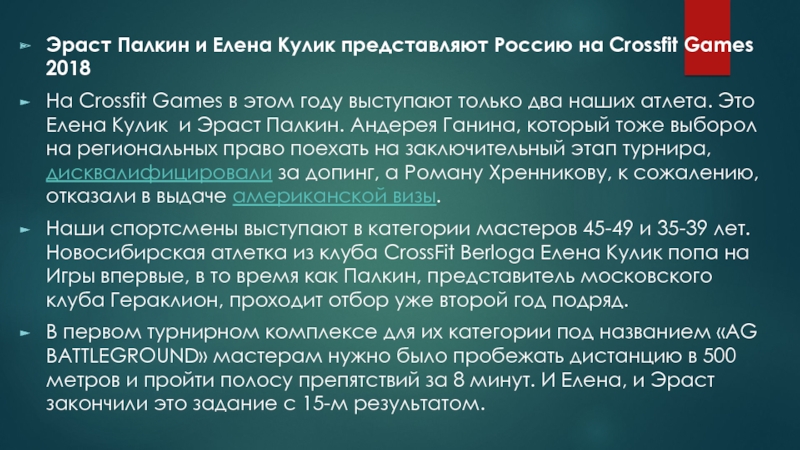 Эраст Палкин и Елена Кулик представляют Россию на Crossfit Games 2018

На Crossfit Games в этом году выступают только два наших атлета. Это Елена Кулик и Эраст Палкин. Андерея Ганина, который тоже выборол на региональных право поехать на заключительный этап турнира, дисквалифицировали за допинг, а Роману Хренникову, к сожалению, отказали в выдаче американской визы.

Наши спортсмены выступают в категории мастеров 45-49 и 35-39 лет. Новосибирская атлетка из клуба CrossFit Berloga Елена Кулик попа на Игры впервые, в то время как Палкин, представитель московского клуба Гераклион, проходит отбор уже второй год подряд.

В первом турнирном комплексе для их категории под названием «AG BATTLEGROUND» мастерам нужно было пробежать дистанцию в 500 метров и пройти полосу препятствий за 8 минут. И Елена, и Эраст закончили это задание с 15-м результатом.